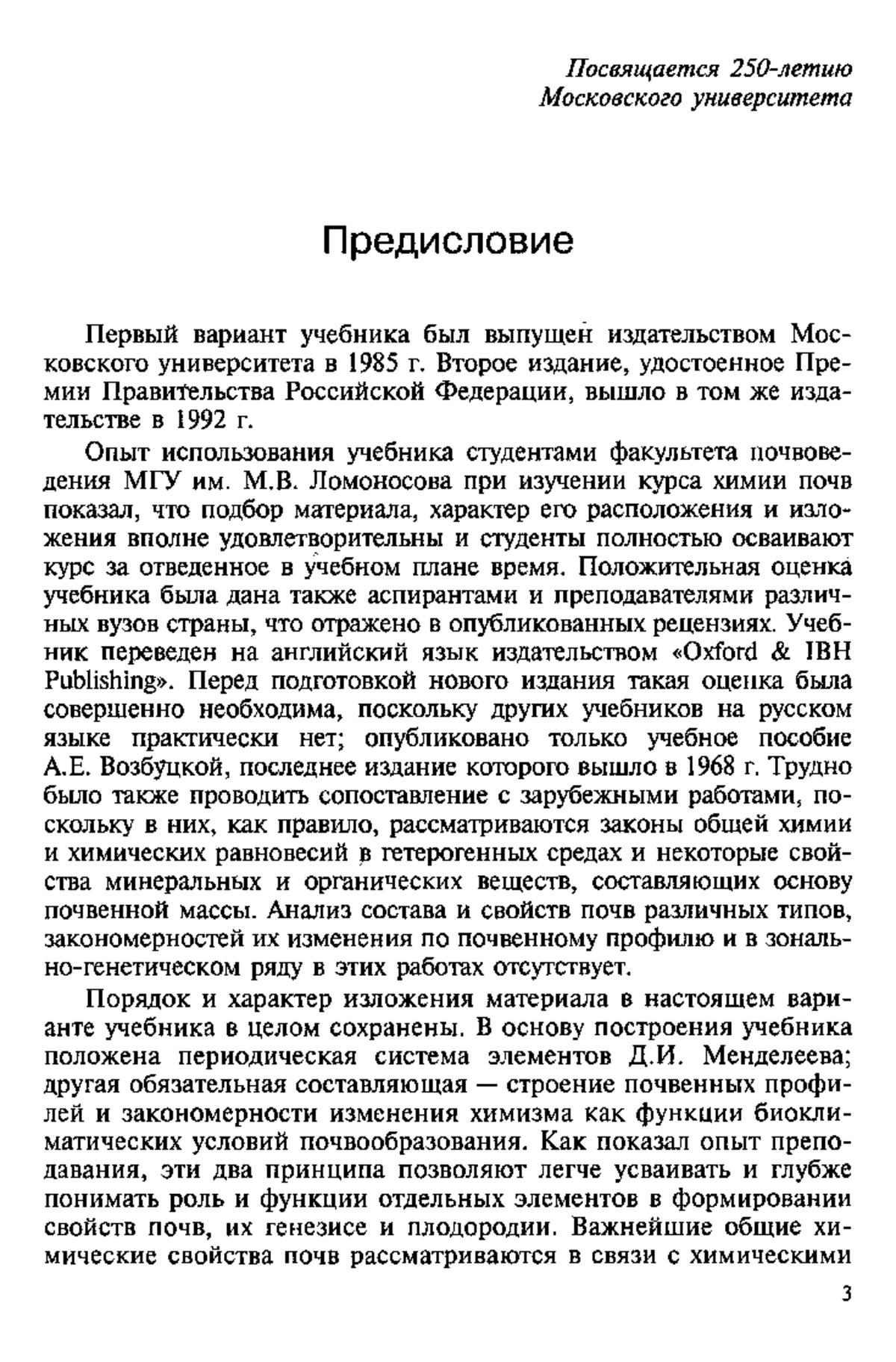 Посвящается 250-летию Московского университета

Предисловие

Первый вариант учебника был выпущен издательством Московского университета в 1985 г. Второе издание, удостоенное Премии Правительства Российской Федерации, вышло в том же издательстве в 1992 г.

Опыт использования учебника студентами факультета почвоведения МГУ им. М.В. Ломоносова при изучении курса химии почв показал, что подбор материала, характер его расположения и изложения вполне удовлетворительны и студенты полностью осваивают курс за отведенное в учебном плане время. Положительная оценка учебника была дана также аспирантами и преподавателями различных вузов страны, что отражено в опубликованных рецензиях. Учебник переведен на английский язык издательством «Oxford & IBH Publishing». Перед подготовкой нового издания такая оценка была совершенно необходима, поскольку других учебников на русском языке практически нет; опубликовано только учебное пособие А.Е. Возбуцкой, последнее издание которого вышло в 1968 г. Трудно было также проводить сопоставление с зарубежными работами, поскольку в них, как правило, рассматриваются законы общей химии и химических равновесий в гетерогенных средах и некоторые свойства минеральных и органических веществ, составляющих основу почвенной массы. Анализ состава и свойств почв различных типов, закономерностей их изменения по почвенному профилю и в зонально-генетическом ряду в этих работах отсутствует.

Порядок и характер изложения материала в настоящем варианте учебника в целом сохранены. В основу построения учебника положена периодическая система элементов Д.И. Менделеева; другая обязательная составляющая — строение почвенных профилей и закономерности изменения химизма как функции биоклиматических условий почвообразования. Как показал опыт преподавания, эти два принципа позволяют легче усваивать и глубже понимать роль и функции отдельных элементов в формировании свойств почв, их генезисе и плодородии. Важнейшие общие химические свойства почв рассматриваются в связи с химическими

3